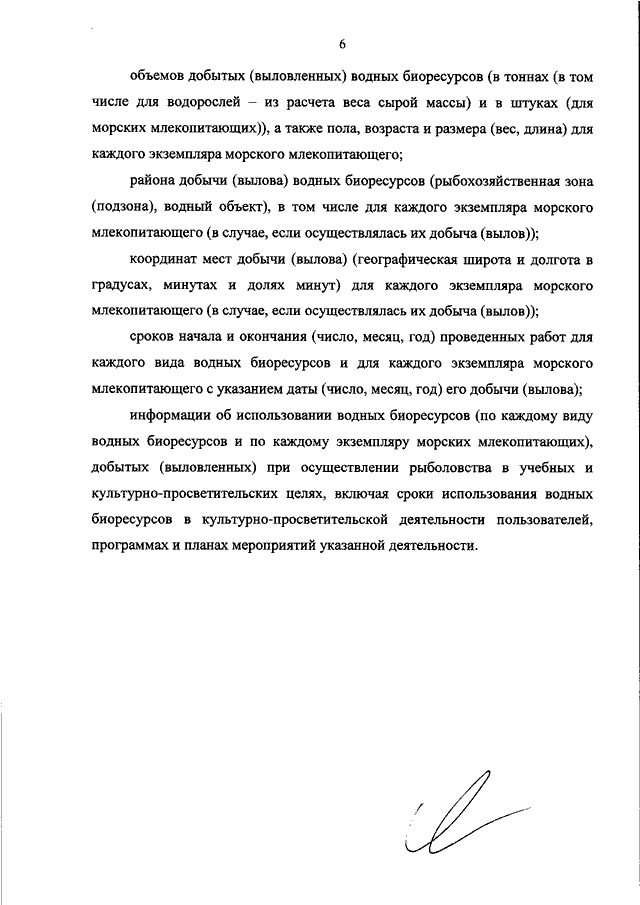 6

объемов добытых (выловленных) водных биоресурсов (в тоннах (в том числе для водорослей – из расчета веса сырой массы) и в штуках (для морских млекопитающих)), а также пола, возраста и размера (вес, длина) для каждого экземпляра морского млекопитающего;

района добычи (вылова) водных биоресурсов (рыбохозяйственная зона (подзона), водный объект), в том числе для каждого экземпляра морского млекопитающего (в случае, если осуществлялась их добыча (вылов));

координат мест добычи (вылова) (географическая широта и долгота в градусах, минутах и долях минут) для каждого экземпляра морского млекопитающего (в случае, если осуществлялась их добыча (вылов));

сроков начала и окончания (число, месяц, год) проведенных работ для каждого вида водных биоресурсов и для каждого экземпляра морского млекопитающего с указанием даты (число, месяц, год) его добычи (вылова);

информации об использовании водных биоресурсов (по каждому виду водных биоресурсов и по каждому экземпляру морских млекопитающих), добытых (выловленных) при осуществлении рыболовства в учебных и культурно-просветительских целях, включая сроки использования водных биоресурсов в культурно-просветительской деятельности пользователей, программах и планах мероприятий указанной деятельности.